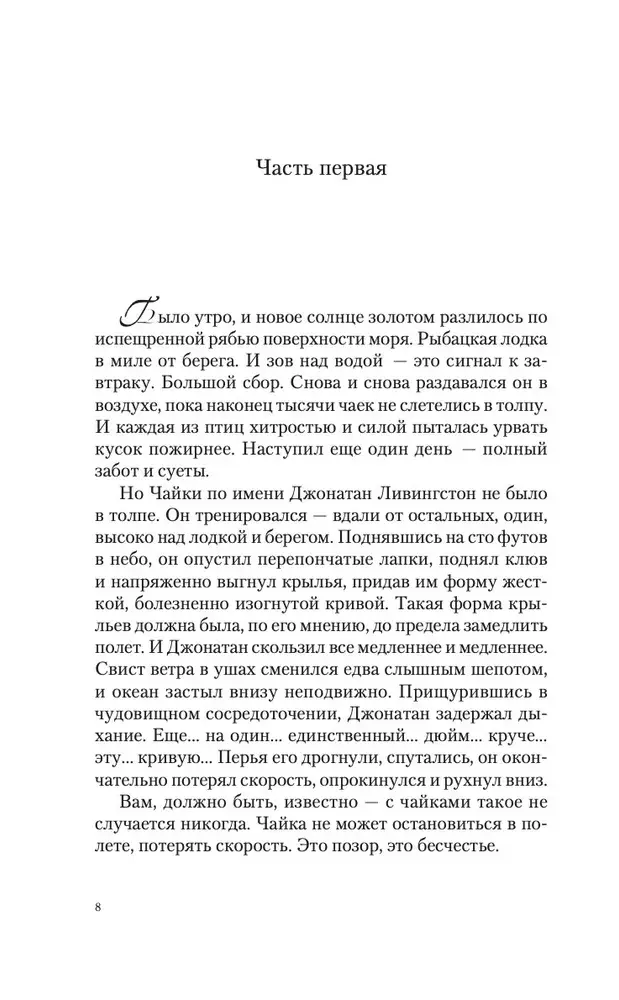 Часть первая

Было утро, и новое солнце золотом разлилось по испещренной рябью поверхности моря. Рыбацкая лодка в миле от берега. И зов над водой — это сигнал к завтраку. Большой сбор. Снова и снова раздавался он в воздухе, пока наконец тысячи чаек не слетелись в толпу. И каждая из птиц хитростью и силой пыталась урвать кусок пожирнее. Наступил еще один день — полный забот и суеты.

Но Чайки по имени Джонатан Ливингстон не было в толпе. Он тренировался — вдали от остальных, один, высоко над лодкой и берегом. Поднявшись на сто футов в небо, он опустил перепончатые лапки, поднял клюв и напряженно выгнул крылья, придав им форму жесткой, болезненно изогнутой кривой. Такая форма крыльев должна была, по его мнению, до предела замедлить полет. И Джонатан скользил все медленнее и медленнее. Свист ветра в ушах сменился едва слышным шепотом, и океан застыл внизу неподвижно. Прищурившись в чудовищном сосредоточении, Джонатан задержал дыхание. Еще... на один... единственный... дюйм... круче... эту... кривую... Перья его дрогнули, спутались, он окончательно потерял скорость, опрокинулся и рухнул вниз.

Вам, должно быть, известно — с чайками такое не случается никогда. Чайка не может остановиться в полете, потерять скорость. Это позор, это бесчестье.

8